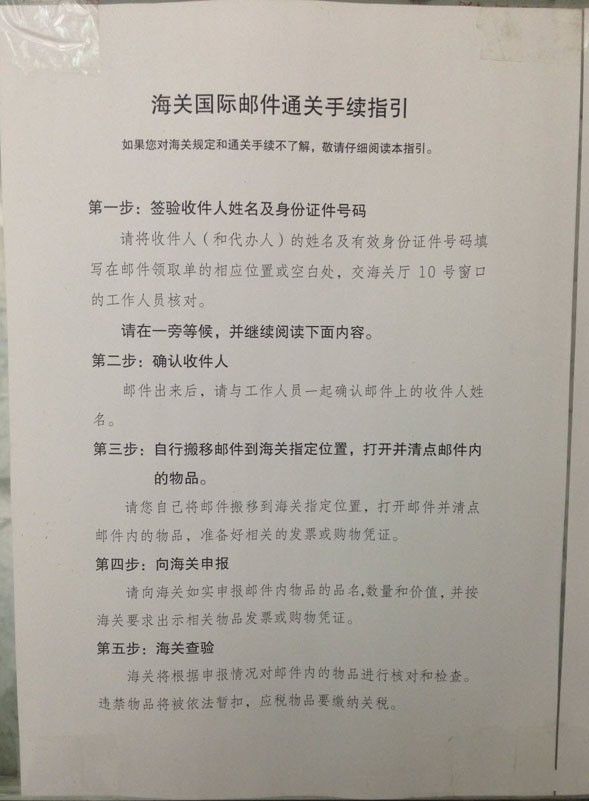 海关国际邮件通关手续指引

如果您对海关规定和通关手续不了解，敬请仔细阅读本指引。

第一步：签验收件人姓名及身份证件号码

请将收件人（和代办人）的姓名及有效身份证件号码填写在邮件领取单的相应位置或空白处，交海关厅 10 号窗口的工作人员核对。

请在一旁等候，并继续阅读下面内容。

第二步：确认收件人

邮件出来后，请与工作人员一起确认邮件上的收件人姓名。

第三步：自行搬移邮件到海关指定位置，打开并清点邮件内的物品。

请您自己将邮件搬移到海关指定位置，打开邮件并清点邮件内的物品，准备好相关的发票或购物凭证。

第四步：向海关申报

请向海关如实申报邮件内物品的品名,数量和价值，并按海关要求出示相关物品发票或购物凭证。

第五步：海关查验

海关将根据申报情况对邮件内的物品进行核对和检查。违禁物品将被依法暂扣，应税物品要缴纳关税。